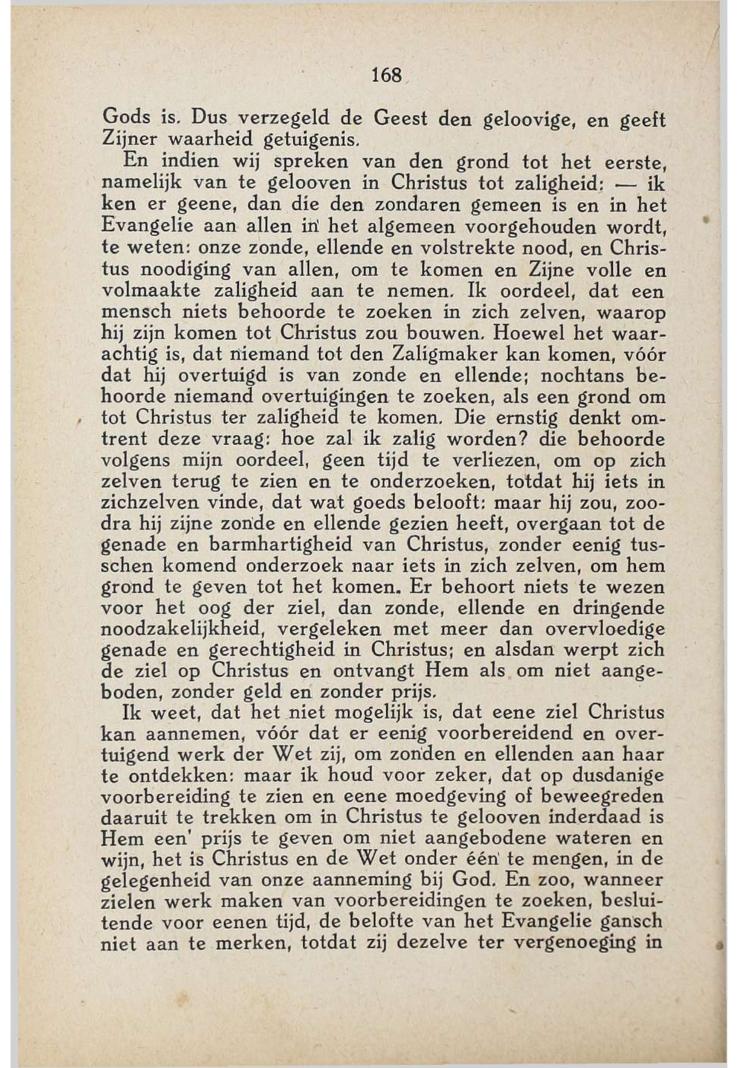 168

Gods is. Dus verzegeld de Geest den geloovige, en geeft Zijner waarheid getuigenis.

En indien wij spreken van den grond tot het eerste, namelijk van te gelooven in Christus tot zaligheid: — ik ken er geene, dan die den zondaren gemeen is en in het Evangelie aan allen in het algemeen voorgehouden wordt, te weten: onze zonde, ellende en volstrekte nood, en Christus noodiging van allen, om te komen en Zijne volle en volmaakte zaligheid aan te nemen. Ik oordeel, dat een mensch niets behoorde te zoeken in zich zelven, waarop hij zijn komen tot Christus zou bouwen. Hoewel het waarachtig is, dat niemand tot den Zaligmaker kan komen, vóór dat hij overtuigd is van zonde en ellende; nochtans behoorde niemand overtuigingen te zoeken, als een grond om tot Christus ter zaligheid te komen. Die ernstig denkt omtrent deze vraag: hoe zal ik zalig worden? die behoorde volgens mijn oordeel, geen tijd te verliezen, om op zich zelven terug te zien en te onderzoeken, totdat hij iets in zichzelven vinde, dat wat goeds belooft: maar hij zou, zoodra hij zijne zonde en ellende gezien heeft, overgaan tot de genade en barmhartigheid van Christus, zonder eenig tusschen komend onderzoek naar iets in zich zelven, om hem grond te geven tot het komen. Er behoort niets te wezen voor het oog der ziel, dan zonde, ellende en dringende noodzakelijkheid, vergeleken met meer dan overvloedige genade en gerechtigheid in Christus; en alsdan werpt zich de ziel op Christus en ontvangt Hem als om niet aangeboden, zonder geld en zonder prijs.

Ik weet, dat het niet mogelijk is, dat eene ziel Christus kan aannemen, vóór dat er eenig voorbereidend en overtuigend werk der Wet zij, om zonden en ellenden aan haar te ontdekken: maar ik houd voor zeker, dat op dusdanige voorbereiding te zien en eene moedgeving of beweegreden daaruit te trekken om in Christus te gelooven inderdaad is Hem een' prijs te geven om niet aangebodene wateren en wijn, het is Christus en de Wet onder één te mengen, in de gelegenheid van onze aanneming bij God. En zoo, wanneer zielen werk maken van voorbereidingen te zoeken, besluitende voor eenen tijd, de belofte van het Evangelie gansch niet aan te merken, totdat zij dezelve ter vergenoeging in